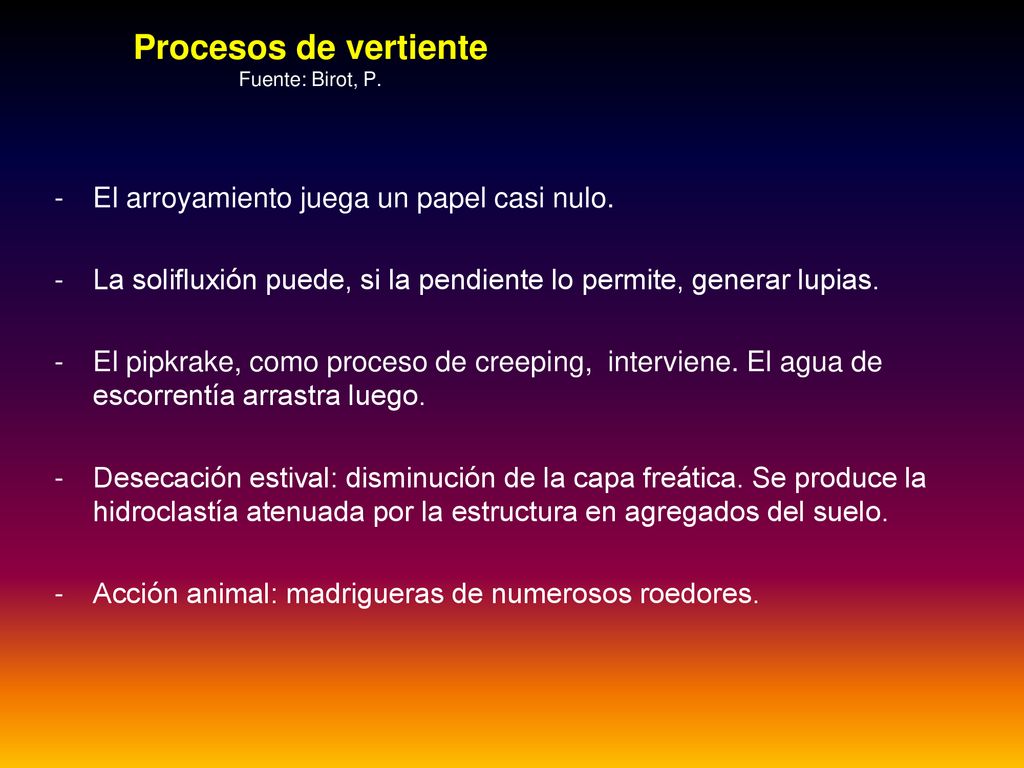 Procesos de vertiente
Fuente: Birot, P.

- El arroyamiento juega un papel casi nulo.

- La solifluxión puede, si la pendiente lo permite, generar lupias.

- El pipkrake, como proceso de creeping, interviene. El agua de escorrentía arrastra luego.

- Desecación estival: disminución de la capa freática. Se produce la hidroclastía atenuada por la estructura en agregados del suelo.

- Acción animal: madrigueras de numerosos roedores.